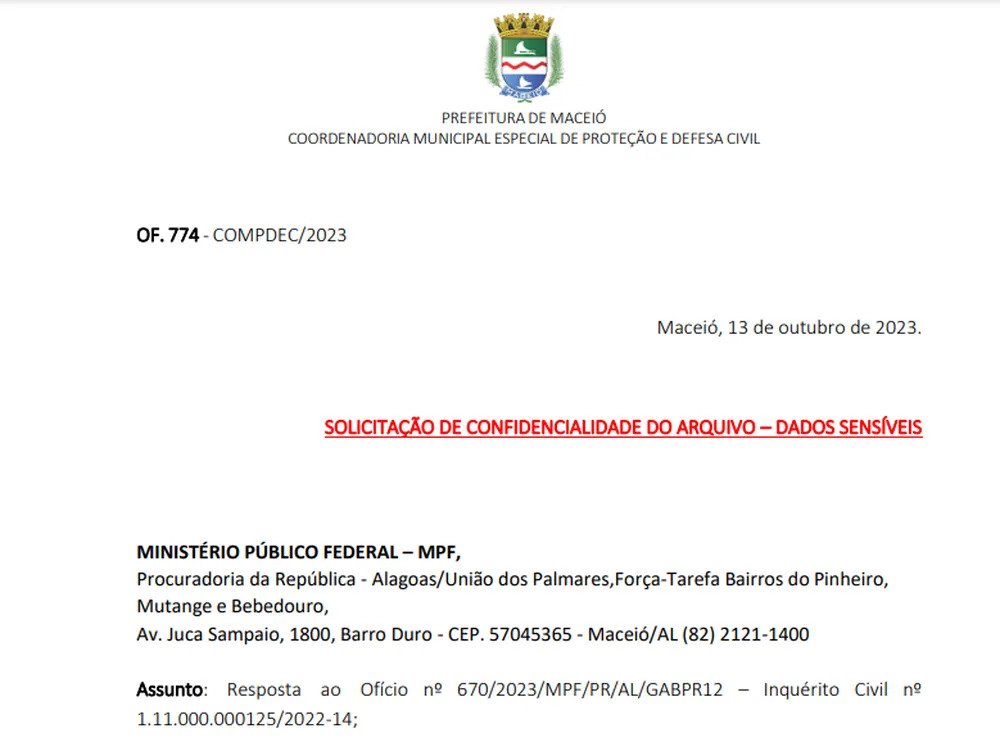 MACEIÓ

PREFEITURA DE MACEIÓ
COORDENADORIA MUNICIPAL ESPECIAL DE PROTEÇÃO E DEFESA CIVIL

OF. 774 - COMPDEC/2023

Maceió, 13 de outubro de 2023.

SOLICITAÇÃO DE CONFIDENCIALIDADE DO ARQUIVO – DADOS SENSÍVEIS

MINISTÉRIO PÚBLICO FEDERAL – MPF,
Procuradoria da República - Alagoas/União dos Palmares,Força-Tarefa Bairros do Pinheiro, Mutange e Bebedouro,
Av. Juca Sampaio, 1800, Barro Duro - CEP. 57045365 - Maceió/AL (82) 2121-1400

Assunto: Resposta ao Ofício nº 670/2023/MPF/PR/AL/GABPR12 – Inquérito Civil nº 1.11.000.000125/2022-14;